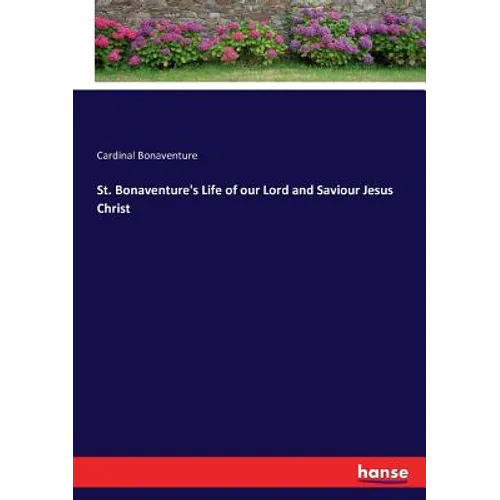 Cardinal Bonaventure

St. Bonaventure's Life of our Lord and Saviour Jesus Christ

hanse